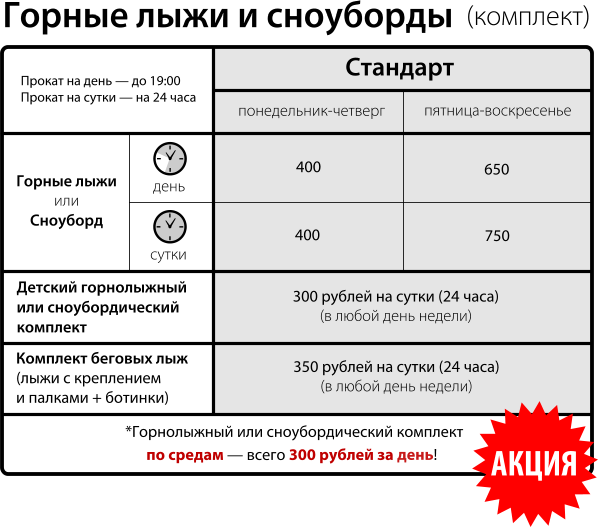 Горные лыжи и сноуборды (комплект)

| Прокат на день — до 19:00 Прокат на сутки — на 24 часа | | Стандарт | |
|---|---|---|---|
| | | понедельник-четверг | пятница-воскресенье |
| Горные лыжи или Сноуборд | день | 400 | 650 |
| | сутки | 400 | 750 |
| Детский горнолыжный или сноубордический комплект | | 300 рублей на сутки (24 часа) (в любой день недели) | |
| Комплект беговых лыж (лыжи с креплением и палками + ботинки) | | 350 рублей на сутки (24 часа) (в любой день недели) | |

*Горнолыжный или сноубордический комплект по средам — всего 300 рублей за день!

АКЦИЯ